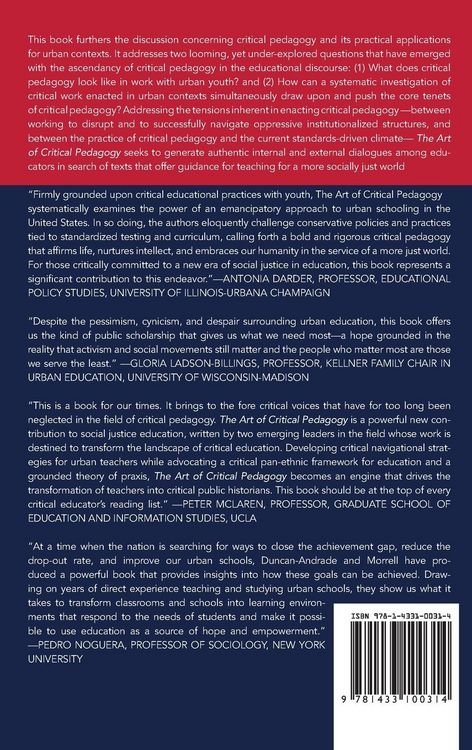 This book furthers the discussion concerning critical pedagogy and its practical applications for urban contexts. It addresses two looming, yet under-explored questions that have emerged with the ascendancy of critical pedagogy in the educational discourse: (1) What does critical pedagogy look like in work with urban youth? and (2) How can a systematic investigation of critical work enacted in urban contexts simultaneously draw upon and push the core tenets of critical pedagogy? Addressing the tensions inherent in enacting critical pedagogy—between working to disrupt and to successfully navigate oppressive institutionalized structures, and between the practice of critical pedagogy and the current standards-driven climate— The Art of Critical Pedagogy seeks to generate authentic internal and external dialogues among educators in search of texts that offer guidance for teaching for a more socially just world

"Firmly grounded upon critical educational practices with youth, The Art of Critical Pedagogy systematically examines the power of an emancipatory approach to urban schooling in the United States. In so doing, the authors eloquently challenge conservative policies and practices tied to standardized testing and curriculum, calling forth a bold and rigorous critical pedagogy that affirms life, nurtures intellect, and embraces our humanity in the service of a more just world. For those critically committed to a new era of social justice in education, this book represents a significant contribution to this endeavor."—ANTONIA DARDER, PROFESSOR, EDUCATIONAL POLICY STUDIES, UNIVERSITY OF ILLINOIS-URBANA CHAMPAIGN

"Despite the pessimism, cynicism, and despair surrounding urban education, this book offers us the kind of public scholarship that gives us what we need most—a hope grounded in the reality that activism and social movements still matter and the people who matter most are those we serve the least." —GLORIA LADSON-BILLINGS, PROFESSOR, KELLNER FAMILY CHAIR IN URBAN EDUCATION, UNIVERSITY OF WISCONSIN-MADISON

"This is a book for our times. It brings to the fore critical voices that have for too long been neglected in the field of critical pedagogy. The Art of Critical Pedagogy is a powerful new contribution to social justice education, written by two emerging leaders in the field whose work is destined to transform the landscape of critical education. Developing critical navigational strategies for urban teachers while advocating a critical pan-ethnic framework for education and a grounded theory of praxis, The Art of Critical Pedagogy becomes an engine that drives the transformation of teachers into critical public historians. This book should be at the top of every critical educator's reading list." —PETER MCLAREN, PROFESSOR, GRADUATE SCHOOL OF EDUCATION AND INFORMATION STUDIES, UCLA

"At a time when the nation is searching for ways to close the achievement gap, reduce the drop-out rate, and improve our urban schools, Duncan-Andrade and Morrell have produced a powerful book that provides insights into how these goals can be achieved. Drawing on years of direct experience teaching and studying urban schools, they show us what it takes to transform classrooms and schools into learning environments that respond to the needs of students and make it possible to use education as a source of hope and empowerment." —PEDRO NOGUERA, PROFESSOR OF SOCIOLOGY, NEW YORK UNIVERSITY

ISBN 978-1-4331-0031-4

9 781433 100314